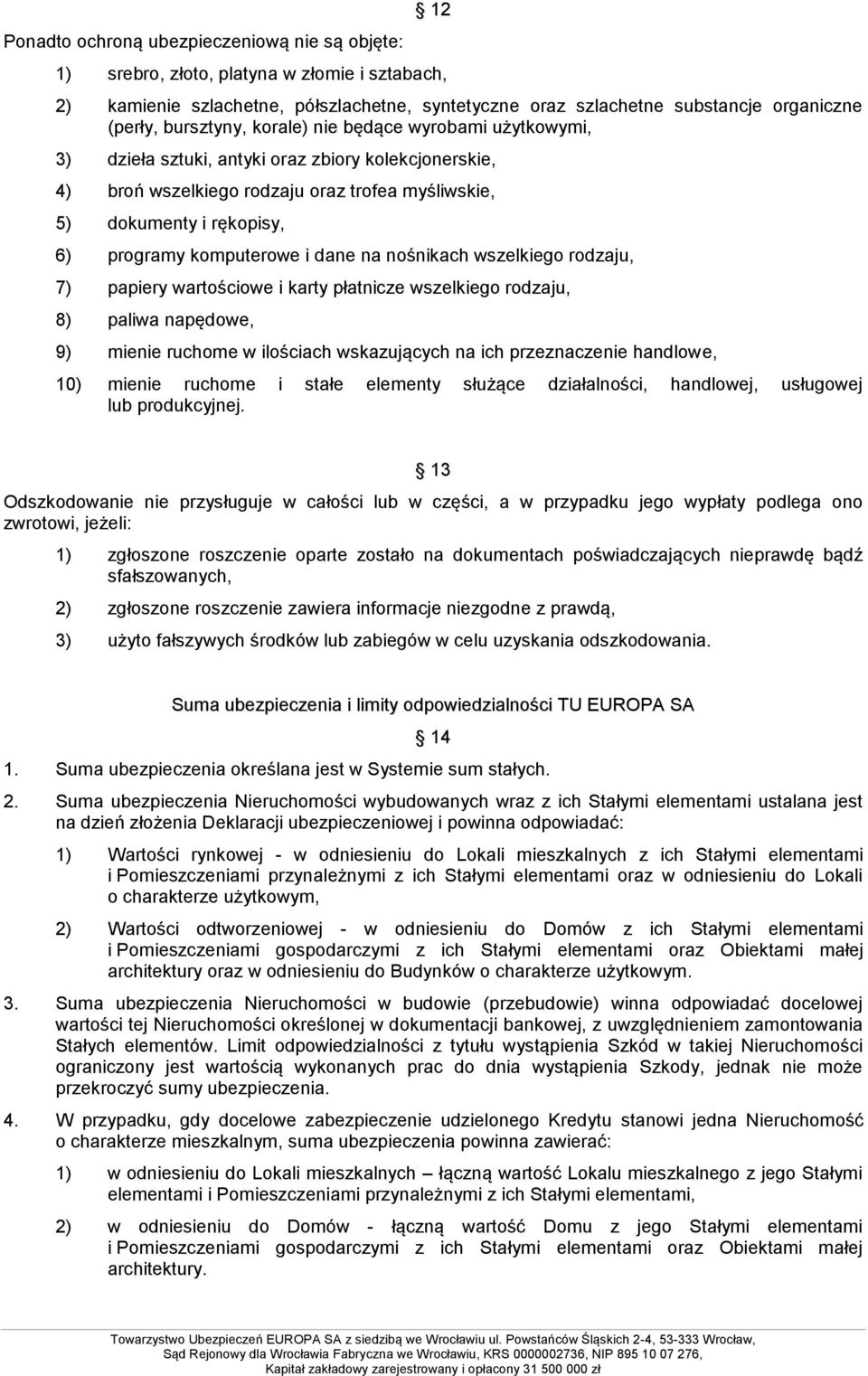 § 12

Ponadto ochroną ubezpieczeniową nie są objęte:

1) srebro, złoto, platyna w złomie i sztabach,

2) kamienie szlachetne, półszlachetne, syntetyczne oraz szlachetne substancje organiczne (perły, bursztyny, korale) nie będące wyrobami użytkowymi,

3) dzieła sztuki, antyki oraz zbiory kolekcjonerskie,

4) broń wszelkiego rodzaju oraz trofea myśliwskie,

5) dokumenty i rękopisy,

6) programy komputerowe i dane na nośnikach wszelkiego rodzaju,

7) papiery wartościowe i karty płatnicze wszelkiego rodzaju,

8) paliwa napędowe,

9) mienie ruchome w ilościach wskazujących na ich przeznaczenie handlowe,

10) mienie ruchome i stałe elementy służące działalności, handlowej, usługowej lub produkcyjnej.

§ 13

Odszkodowanie nie przysługuje w całości lub w części, a w przypadku jego wypłaty podlega ono zwrotowi, jeżeli:

1) zgłoszone roszczenie oparte zostało na dokumentach poświadczających nieprawdę bądź sfałszowanych,

2) zgłoszone roszczenie zawiera informacje niezgodne z prawdą,

3) użyto fałszywych środków lub zabiegów w celu uzyskania odszkodowania.

Suma ubezpieczenia i limity odpowiedzialności TU EUROPA SA

§ 14

1. Suma ubezpieczenia określana jest w Systemie sum stałych.

2. Suma ubezpieczenia Nieruchomości wybudowanych wraz z ich Stałymi elementami ustalana jest na dzień złożenia Deklaracji ubezpieczeniowej i powinna odpowiadać:

1) Wartości rynkowej - w odniesieniu do Lokali mieszkalnych z ich Stałymi elementami i Pomieszczeniami przynależnymi z ich Stałymi elementami oraz w odniesieniu do Lokali o charakterze użytkowym,

2) Wartości odtworzeniowej - w odniesieniu do Domów z ich Stałymi elementami i Pomieszczeniami gospodarczymi z ich Stałymi elementami oraz Obiektami małej architektury oraz w odniesieniu do Budynków o charakterze użytkowym.

3. Suma ubezpieczenia Nieruchomości w budowie (przebudowie) winna odpowiadać docelowej wartości tej Nieruchomości określonej w dokumentacji bankowej, z uwzględnieniem zamontowania Stałych elementów. Limit odpowiedzialności z tytułu wystąpienia Szkód w takiej Nieruchomości ograniczony jest wartością wykonanych prac do dnia wystąpienia Szkody, jednak nie może przekroczyć sumy ubezpieczenia.

4. W przypadku, gdy docelowe zabezpieczenie udzielonego Kredytu stanowi jedna Nieruchomość o charakterze mieszkalnym, suma ubezpieczenia powinna zawierać:

1) w odniesieniu do Lokali mieszkalnych – łączną wartość Lokalu mieszkalnego z jego Stałymi elementami i Pomieszczeniami przynależnymi z ich Stałymi elementami,

2) w odniesieniu do Domów - łączną wartość Domu z jego Stałymi elementami i Pomieszczeniami gospodarczymi z ich Stałymi elementami oraz Obiektami małej architektury.

Towarzystwo Ubezpieczeń EUROPA SA z siedzibą we Wrocławiu ul. Powstańców Śląskich 2-4, 53-333 Wrocław, Sąd Rejonowy dla Wrocławia Fabryczna we Wrocławiu, KRS 0000002736, NIP 895 10 07 276, Kapitał zakładowy zarejestrowany i opłacony 31 500 000 zł